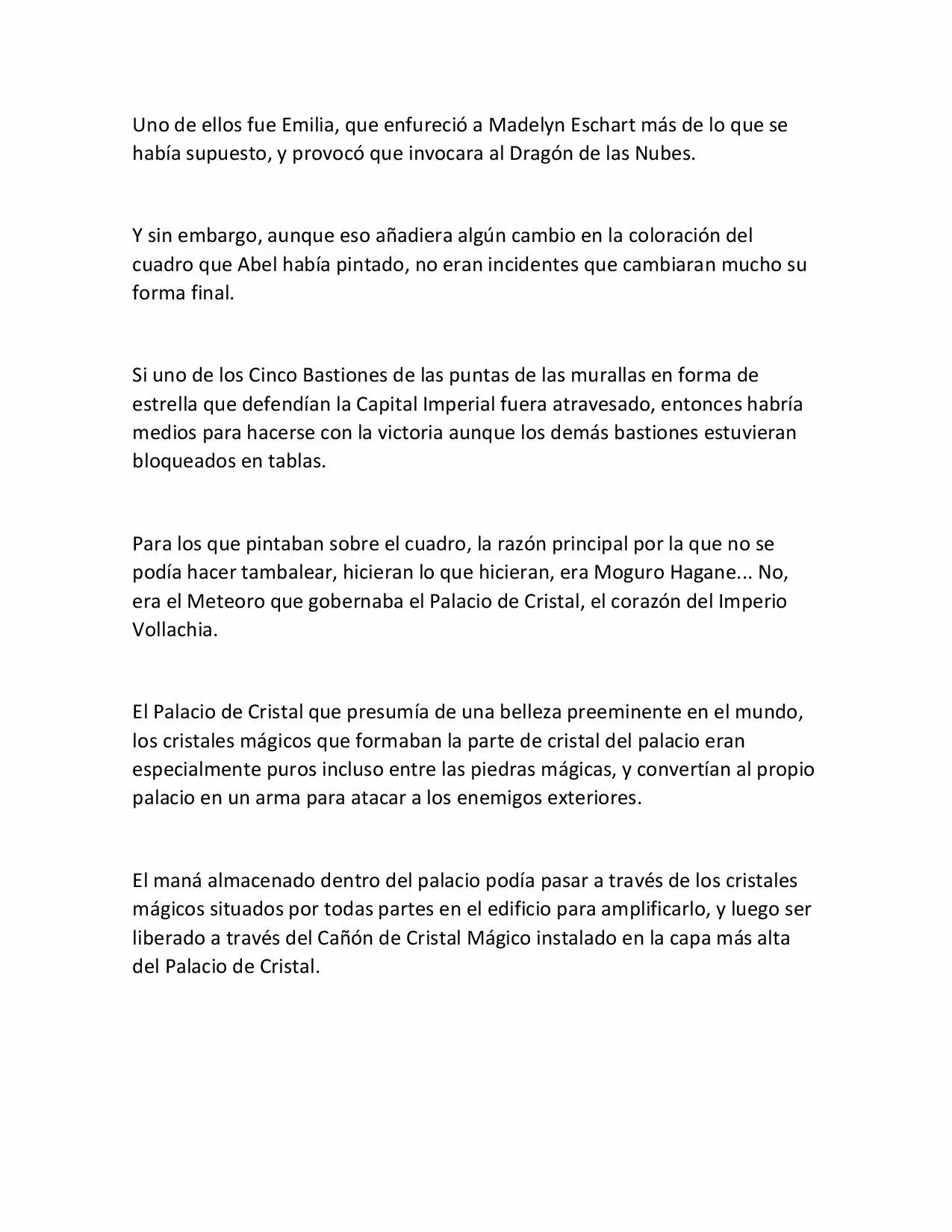 Uno de ellos fue Emilia, que enfureció a Madelyn Eschart más de lo que se había supuesto, y provocó que invocara al Dragón de las Nubes.

Y sin embargo, aunque eso añadiera algún cambio en la coloración del cuadro que Abel había pintado, no eran incidentes que cambiaran mucho su forma final.

Si uno de los Cinco Bastiones de las puntas de las murallas en forma de estrella que defendían la Capital Imperial fuera atravesado, entonces habría medios para hacerse con la victoria aunque los demás bastiones estuvieran bloqueados en tablas.

Para los que pintaban sobre el cuadro, la razón principal por la que no se podía hacer tambalear, hicieran lo que hicieran, era Moguro Hagane... No, era el Meteoro que gobernaba el Palacio de Cristal, el corazón del Imperio Vollachia.

El Palacio de Cristal que presumía de una belleza preeminente en el mundo, los cristales mágicos que formaban la parte de cristal del palacio eran especialmente puros incluso entre las piedras mágicas, y convertían al propio palacio en un arma para atacar a los enemigos exteriores.

El maná almacenado dentro del palacio podía pasar a través de los cristales mágicos situados por todas partes en el edificio para amplificarlo, y luego ser liberado a través del Cañón de Cristal Mágico instalado en la capa más alta del Palacio de Cristal.